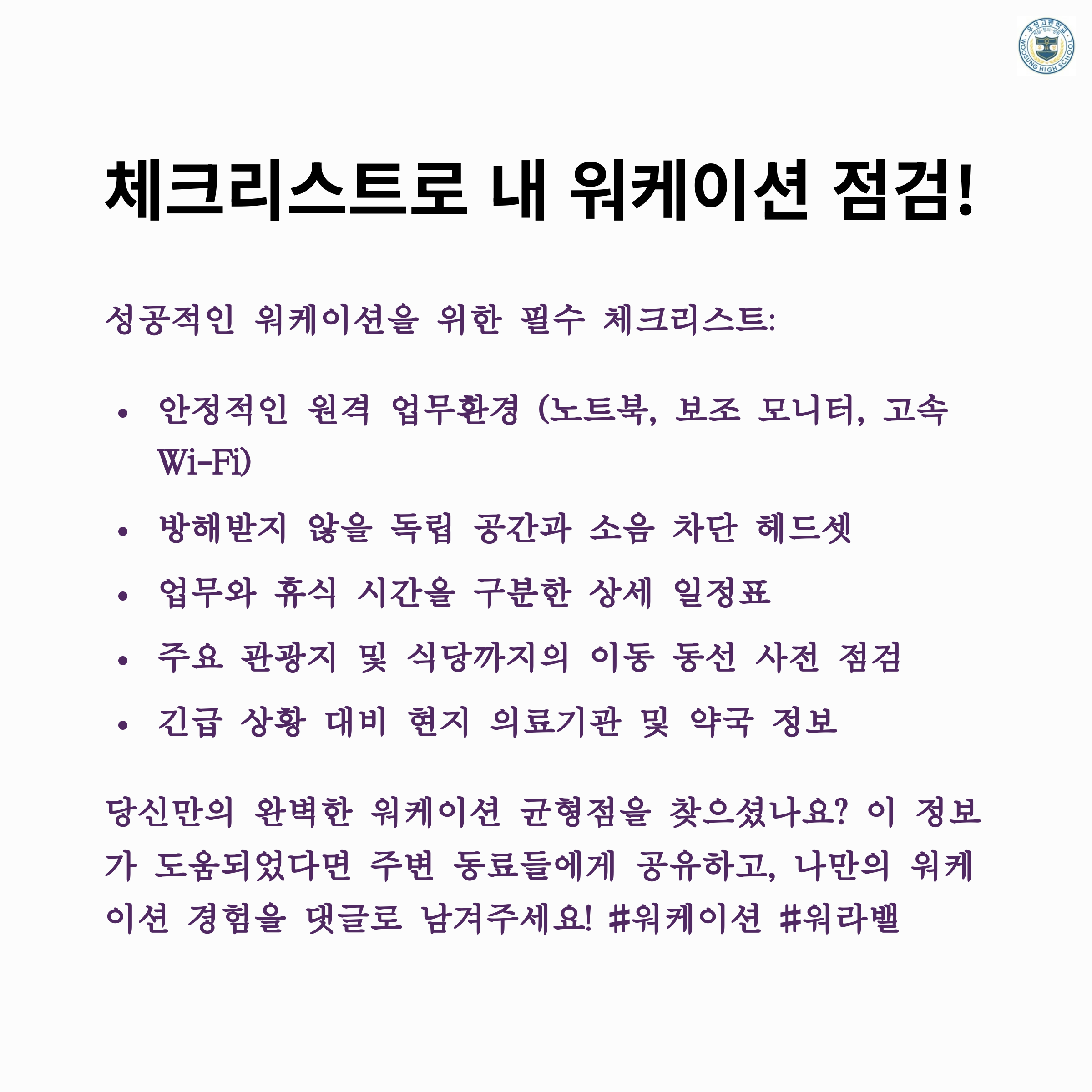 체크리스트로 내 워케이션 점검!

성공적인 워케이션을 위한 필수 체크리스트:

• 안정적인 원격 업무환경 (노트북, 보조 모니터, 고속 Wi-Fi)
• 방해받지 않을 독립 공간과 소음 차단 헤드셋
• 업무와 휴식 시간을 구분한 상세 일정표
• 주요 관광지 및 식당까지의 이동 동선 사전 점검
• 긴급 상황 대비 현지 의료기관 및 약국 정보

당신만의 완벽한 워케이션 균형점을 찾으셨나요? 이 정보가 도움되었다면 주변 동료들에게 공유하고, 나만의 워케이션 경험을 댓글로 남겨주세요! #워케이션 #워라밸